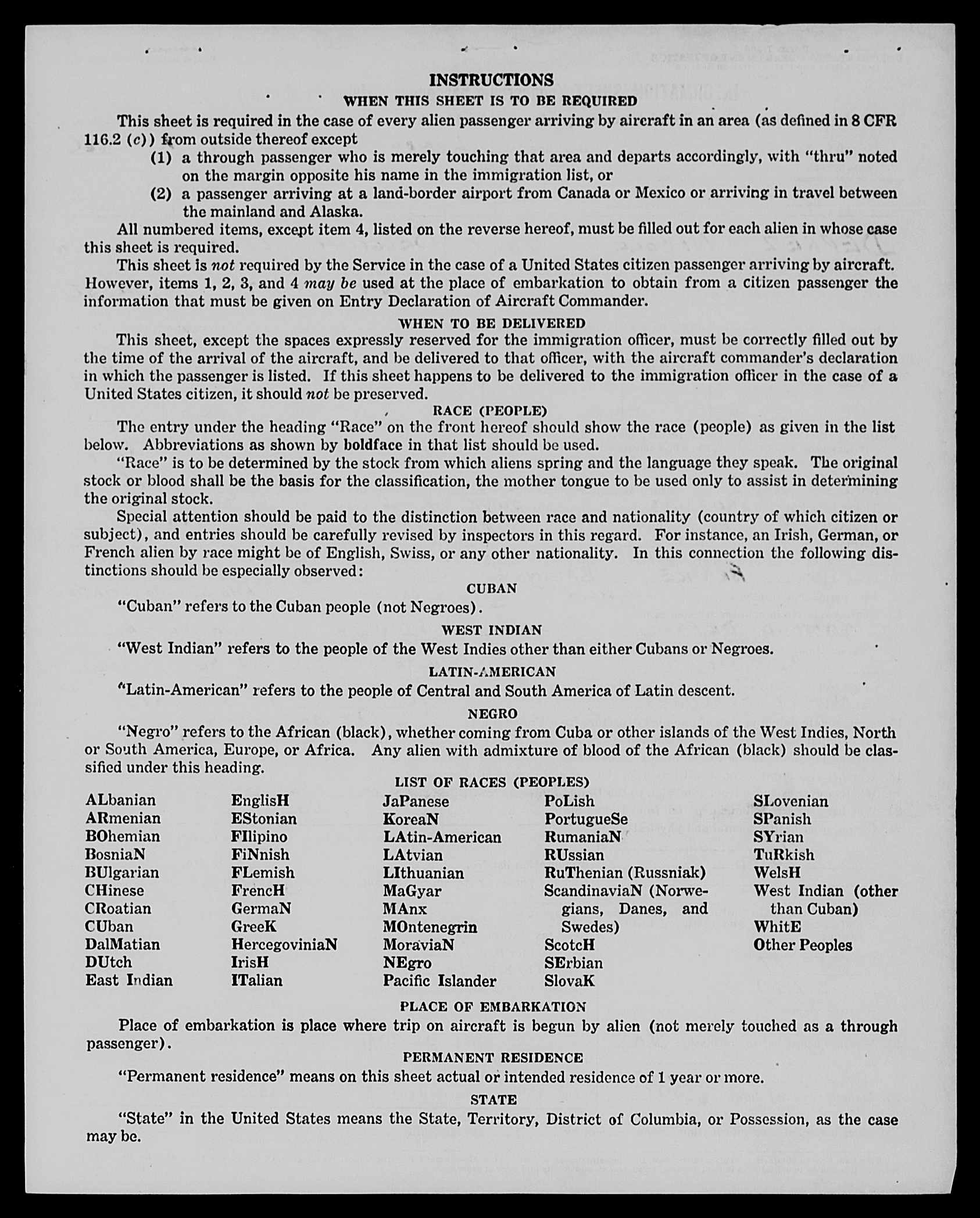 INSTRUCTIONS

WHEN THIS SHEET IS TO BE REQUIRED

This sheet is required in the case of every alien passenger arriving by aircraft in an area (as defined in 8 CFR 116.2 (c)) from outside thereof except

(1) a through passenger who is merely touching that area and departs accordingly, with "thru" noted on the margin opposite his name in the immigration list, or

(2) a passenger arriving at a land-border airport from Canada or Mexico or arriving in travel between the mainland and Alaska.

All numbered items, except item 4, listed on the reverse hereof, must be filled out for each alien in whose case this sheet is required.

This sheet is not required by the Service in the case of a United States citizen passenger arriving by aircraft. However, items 1, 2, 3, and 4 may be used at the place of embarkation to obtain from a citizen passenger the information that must be given on Entry Declaration of Aircraft Commander.

WHEN TO BE DELIVERED

This sheet, except the spaces expressly reserved for the immigration officer, must be correctly filled out by the time of the arrival of the aircraft, and be delivered to that officer, with the aircraft commander's declaration in which the passenger is listed. If this sheet happens to be delivered to the immigration officer in the case of a United States citizen, it should not be preserved.

RACE (PEOPLE)

The entry under the heading "Race" on the front hereof should show the race (people) as given in the list below. Abbreviations as shown by boldface in that list should be used.

"Race" is to be determined by the stock from which aliens spring and the language they speak. The original stock or blood shall be the basis for the classification, the mother tongue to be used only to assist in determining the original stock.

Special attention should be paid to the distinction between race and nationality (country of which citizen or subject), and entries should be carefully revised by inspectors in this regard. For instance, an Irish, German, or French alien by race might be of English, Swiss, or any other nationality. In this connection the following distinctions should be especially observed:

CUBAN

"Cuban" refers to the Cuban people (not Negroes).

WEST INDIAN

"West Indian" refers to the people of the West Indies other than either Cubans or Negroes.

LATIN-AMERICAN

"Latin-American" refers to the people of Central and South America of Latin descent.

NEGRO

"Negro" refers to the African (black), whether coming from Cuba or other islands of the West Indies, North or South America, Europe, or Africa. Any alien with admixture of blood of the African (black) should be classified under this heading.

LIST OF RACES (PEOPLES)

ALbanian
ARmenian
BOhemian
BosniaN
BUlgarian
CHinese
CRoatian
CUban
DalMatian
DUtch
East Indian

EnglisH
EStonian
FIlipino
FiNnish
FLemish
FrencH
GermaN
GreeK
HercegoviniaN
IrisH
ITalian

JaPanese
KoreaN
LAtin-American
LAtvian
LIthuanian
MaGyar
MAnx
MOntenegrin
MoraviaN
NEgro
Pacific Islander

PoLish
PortugueSe
RumaniaN
RUssian
RuThenian (Russniak)
ScandinaviaN (Norwegians, Danes, and Swedes)
ScotcH
SErbian
SlovaK

SLovenian
SPanish
SYrian
TuRkish
WelsH
West Indian (other than Cuban)
WhitE
Other Peoples

PLACE OF EMBARKATION

Place of embarkation is place where trip on aircraft is begun by alien (not merely touched as a through passenger).

PERMANENT RESIDENCE

"Permanent residence" means on this sheet actual or intended residence of 1 year or more.

STATE

"State" in the United States means the State, Territory, District of Columbia, or Possession, as the case may be.